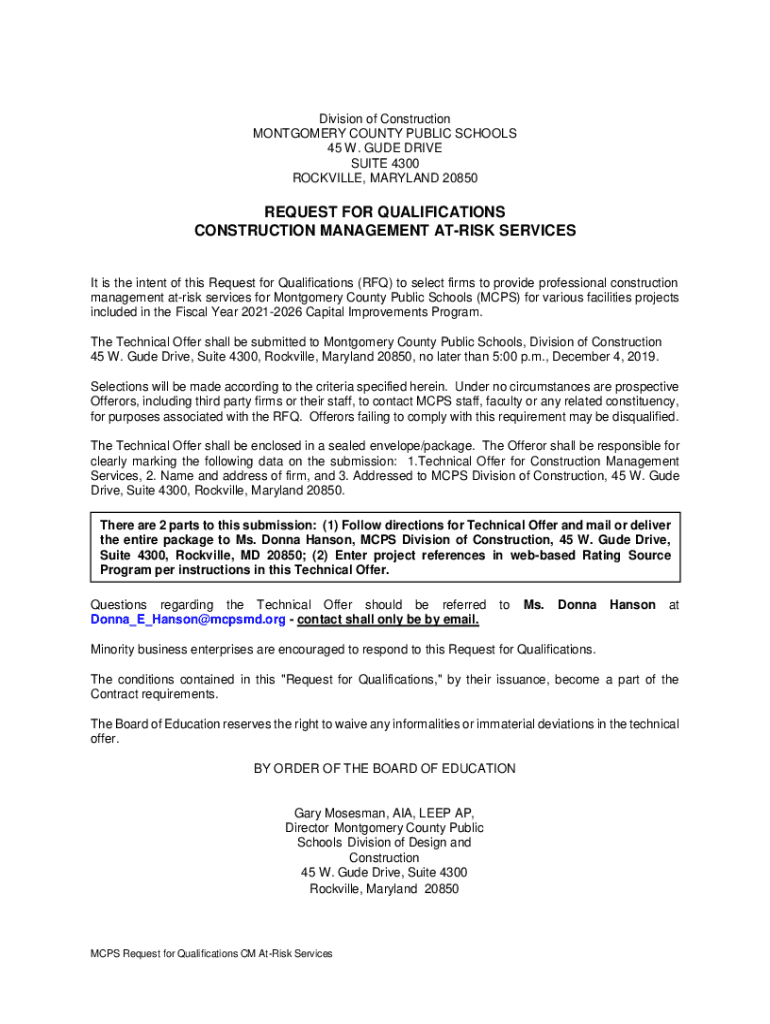 Division of Construction
MONTGOMERY COUNTY PUBLIC SCHOOLS
45 W. GUDE DRIVE
SUITE 4300
ROCKVILLE, MARYLAND 20850

REQUEST FOR QUALIFICATIONS
CONSTRUCTION MANAGEMENT AT-RISK SERVICES

It is the intent of this Request for Qualifications (RFQ) to select firms to provide professional construction management at-risk services for Montgomery County Public Schools (MCPS) for various facilities projects included in the Fiscal Year 2021-2026 Capital Improvements Program.

The Technical Offer shall be submitted to Montgomery County Public Schools, Division of Construction 45 W. Gude Drive, Suite 4300, Rockville, Maryland 20850, no later than 5:00 p.m., December 4, 2019.

Selections will be made according to the criteria specified herein. Under no circumstances are prospective Offerors, including third party firms or their staff, to contact MCPS staff, faculty or any related constituency, for purposes associated with the RFQ. Offerors failing to comply with this requirement may be disqualified.

The Technical Offer shall be enclosed in a sealed envelope/package. The Offeror shall be responsible for clearly marking the following data on the submission: 1.Technical Offer for Construction Management Services, 2. Name and address of firm, and 3. Addressed to MCPS Division of Construction, 45 W. Gude Drive, Suite 4300, Rockville, Maryland 20850.

There are 2 parts to this submission: (1) Follow directions for Technical Offer and mail or deliver the entire package to Ms. Donna Hanson, MCPS Division of Construction, 45 W. Gude Drive, Suite 4300, Rockville, MD 20850; (2) Enter project references in web-based Rating Source Program per instructions in this Technical Offer.

Questions regarding the Technical Offer should be referred to Ms. Donna Hanson at Donna_E_Hanson@mcpsmd.org - contact shall only be by email.

Minority business enterprises are encouraged to respond to this Request for Qualifications.

The conditions contained in this "Request for Qualifications," by their issuance, become a part of the Contract requirements.

The Board of Education reserves the right to waive any informalities or immaterial deviations in the technical offer.

BY ORDER OF THE BOARD OF EDUCATION

Gary Mosesman, AIA, LEEP AP,
Director Montgomery County Public Schools Division of Design and Construction
45 W. Gude Drive, Suite 4300
Rockville, Maryland 20850

MCPS Request for Qualifications CM At-Risk Services